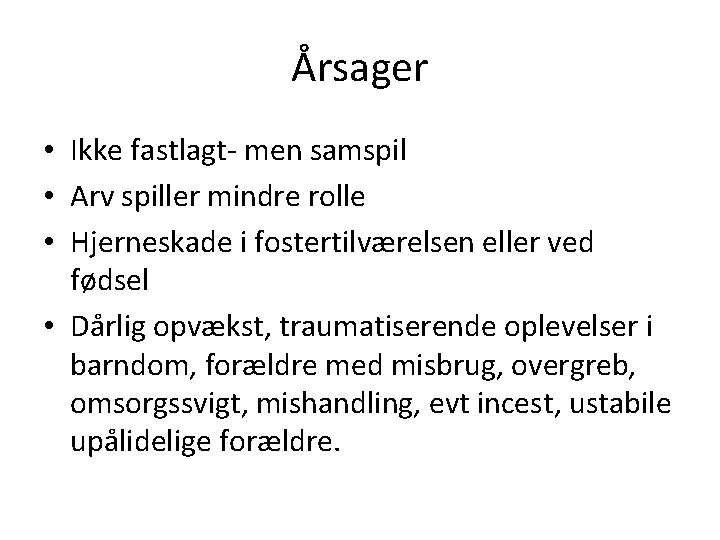 Årsager

• Ikke fastlagt- men samspil
• Arv spiller mindre rolle
• Hjerneskade i fostertilværelsen eller ved fødsel
• Dårlig opvækst, traumatiserende oplevelser i barndom, forældre med misbrug, overgreb, omsorgssvigt, mishandling, evt incest, ustabile upålidelige forældre.